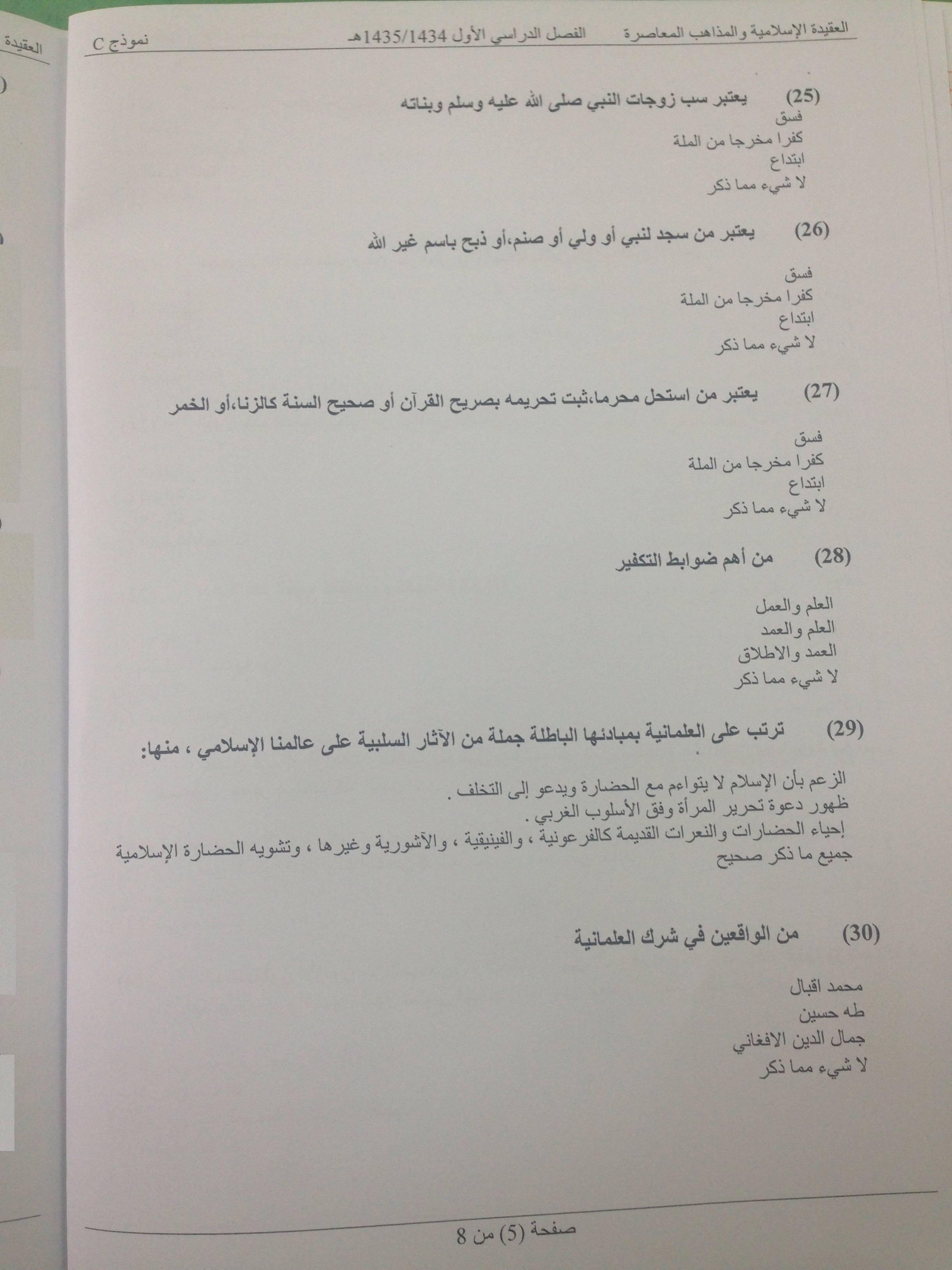 العقيدة الإسلامية والمذاهب المعاصرة الفصل الدراسي الأول 1435/1434هـ نموذج C

العقيدة

(25) يعتبر سب زوجات النبي صلى الله عليه وسلم وبناته

فسق
كفرا مخرجا من الملة
ابتداع
لا شيء مما ذكر

(26) يعتبر من سجد لنبي أو ولي أو صنم،أو ذبح باسم غير الله

فسق
كفرا مخرجا من الملة
ابتداع
لا شيء مما ذكر

(27) يعتبر من استحل محرما،ثبت تحريمه بصريح القرآن أو صحيح السنة كالزنا،أو الخمر

فسق
كفرا مخرجا من الملة
ابتداع
لا شيء مما ذكر

(28) من أهم ضوابط التكفير

العلم والعمل
العلم والعمد
العمد والاطلاق
لا شيء مما ذكر

(29) ترتب على العلمانية بمبادئها الباطلة جملة من الآثار السلبية على عالمنا الإسلامي ، منها:

الزعم بأن الإسلام لا يتواءم مع الحضارة ويدعو إلى التخلف .
ظهور دعوة تحرير المرأة وفق الأسلوب الغربي .
إحياء الحضارات والنعرات القديمة كالفرعونية ، والفينيقية ، والآشورية وغيرها ، وتشويه الحضارة الإسلامية
جميع ما ذكر صحيح

(30) من الواقعين في شرك العلمانية

محمد اقبال
طه حسين
جمال الدين الافغاني
لا شيء مما ذكر

صفحة (5) من 8